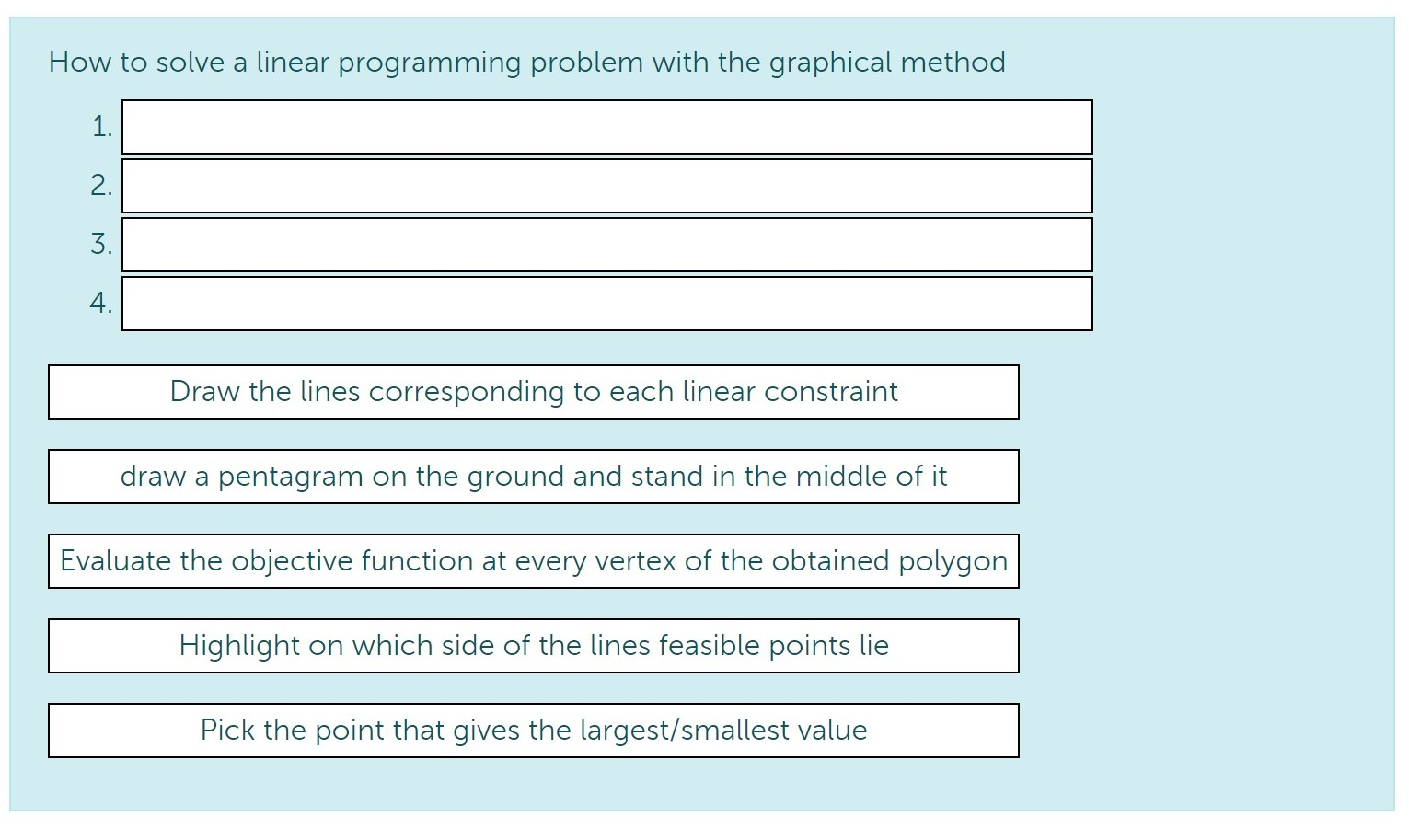 How to solve a linear programming problem with the graphical method

1.

2.

3.

4.

Draw the lines corresponding to each linear constraint

draw a pentagram on the ground and stand in the middle of it

Evaluate the objective function at every vertex of the obtained polygon

Highlight on which side of the lines feasible points lie

Pick the point that gives the largest/smallest value